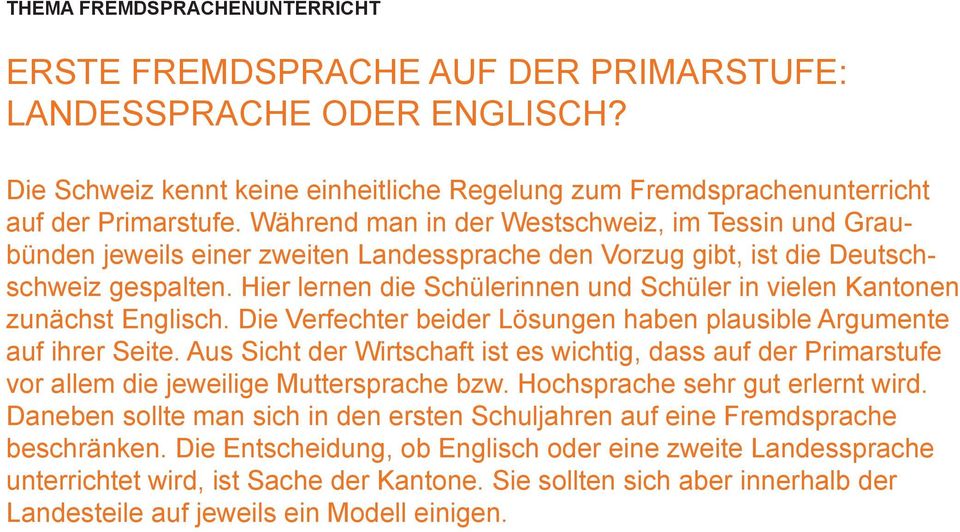 THEMA FREMDSPRACHENUNTERRICHT

ERSTE FREMDSPRACHE AUF DER PRIMARSTUFE: LANDESSPRACHE ODER ENGLISCH?

Die Schweiz kennt keine einheitliche Regelung zum Fremdsprachenunterricht auf der Primarstufe. Während man in der Westschweiz, im Tessin und Graubünden jeweils einer zweiten Landessprache den Vorzug gibt, ist die Deutschschweiz gespalten. Hier lernen die Schülerinnen und Schüler in vielen Kantonen zunächst Englisch. Die Verfechter beider Lösungen haben plausible Argumente auf ihrer Seite. Aus Sicht der Wirtschaft ist es wichtig, dass auf der Primarstufe vor allem die jeweilige Muttersprache bzw. Hochsprache sehr gut erlernt wird. Daneben sollte man sich in den ersten Schuljahren auf eine Fremdsprache beschränken. Die Entscheidung, ob Englisch oder eine zweite Landessprache unterrichtet wird, ist Sache der Kantone. Sie sollten sich aber innerhalb der Landesteile auf jeweils ein Modell einigen.